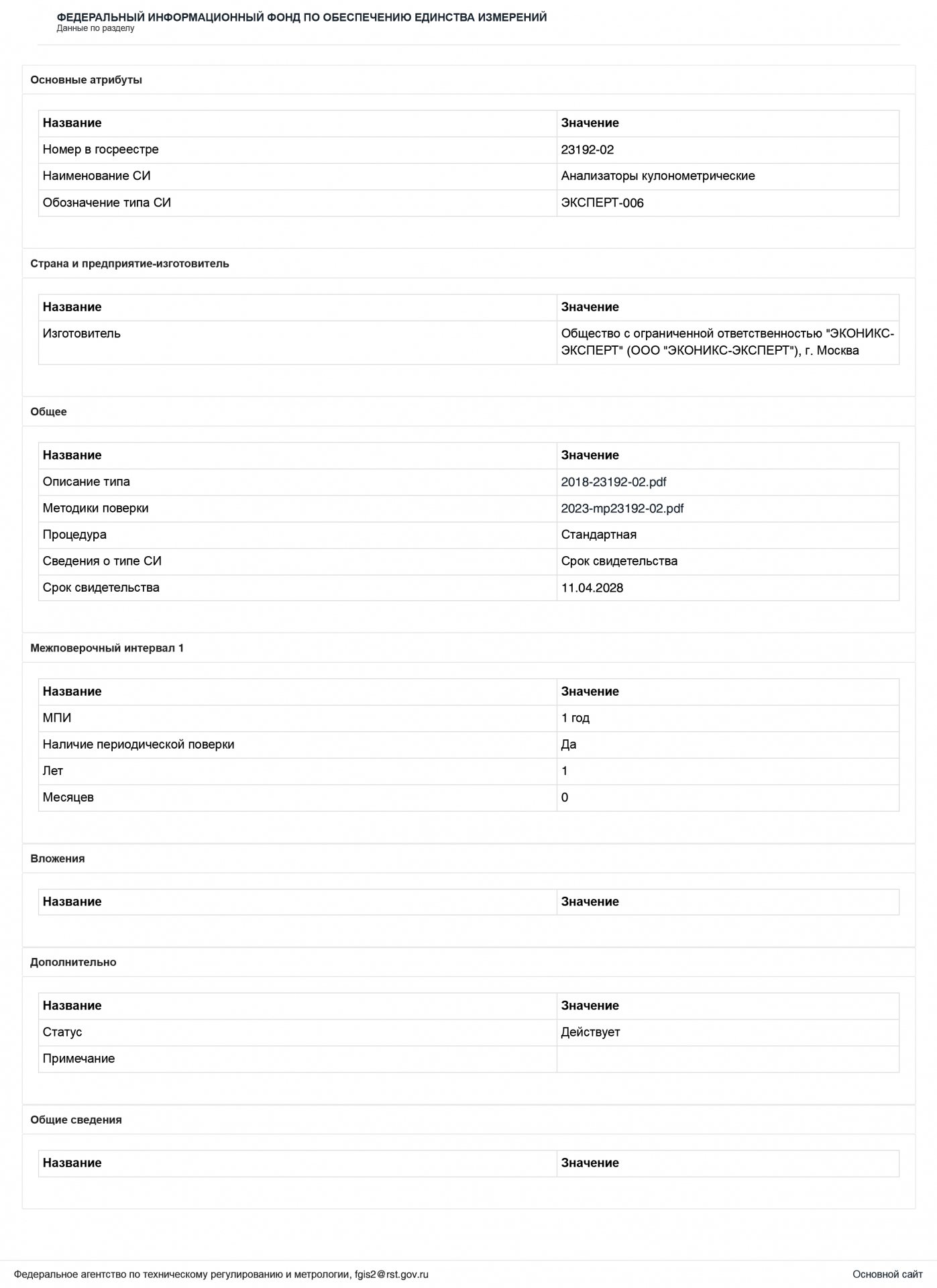 ФЕДЕРАЛЬНЫЙ ИНФОРМАЦИОННЫЙ ФОНД ПО ОБЕСПЕЧЕНИЮ ЕДИНСТВА ИЗМЕРЕНИЙ
Данные по разделу

Основные атрибуты

| Название | Значение |
|---|---|
| Номер в госреестре | 23192-02 |
| Наименование СИ | Анализаторы кулонометрические |
| Обозначение типа СИ | ЭКСПЕРТ-006 |

Страна и предприятие-изготовитель

| Название | Значение |
|---|---|
| Изготовитель | Общество с ограниченной ответственностью "ЭКОНИКС-ЭКСПЕРТ" (ООО "ЭКОНИКС-ЭКСПЕРТ"), г. Москва |

Общее

| Название | Значение |
|---|---|
| Описание типа | 2018-23192-02.pdf |
| Методики поверки | 2023-mp23192-02.pdf |
| Процедура | Стандартная |
| Сведения о типе СИ | Срок свидетельства |
| Срок свидетельства | 11.04.2028 |

Межповерочный интервал 1

| Название | Значение |
|---|---|
| МПИ | 1 год |
| Наличие периодической поверки | Да |
| Лет | 1 |
| Месяцев | 0 |

Вложения

| Название | Значение |
|---|---|

Дополнительно

| Название | Значение |
|---|---|
| Статус | Действует |
| Примечание | |

Общие сведения

| Название | Значение |
|---|---|

Федеральное агентство по техническому регулированию и метрологии, fgis2@rst.gov.ru
Основной сайт